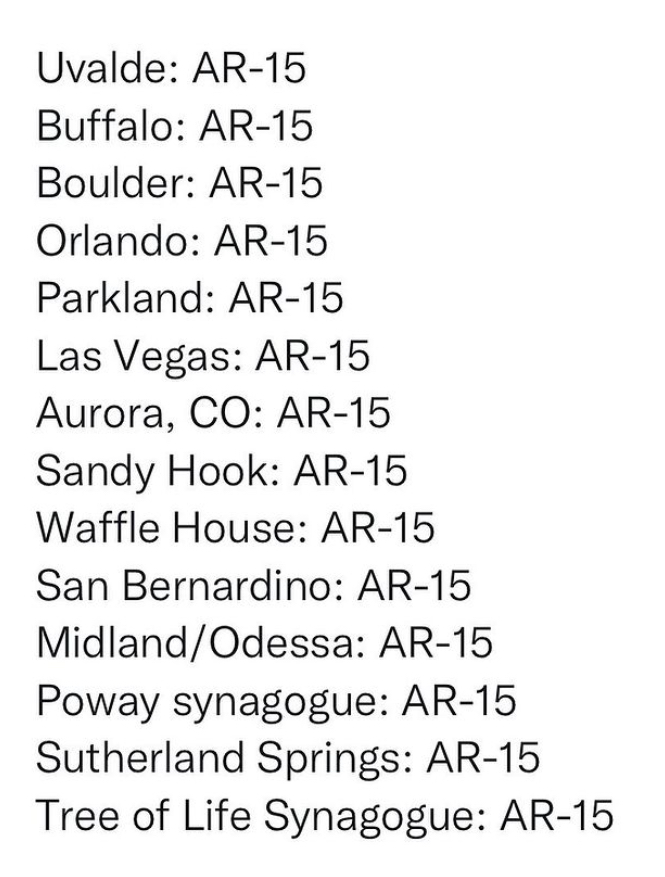 Uvalde: AR-15
Buffalo: AR-15
Boulder: AR-15
Orlando: AR-15
Parkland: AR-15
Las Vegas: AR-15
Aurora, CO: AR-15
Sandy Hook: AR-15
Waffle House: AR-15
San Bernardino: AR-15
Midland/Odessa: AR-15
Poway synagogue: AR-15
Sutherland Springs: AR-15
Tree of Life Synagogue: AR-15